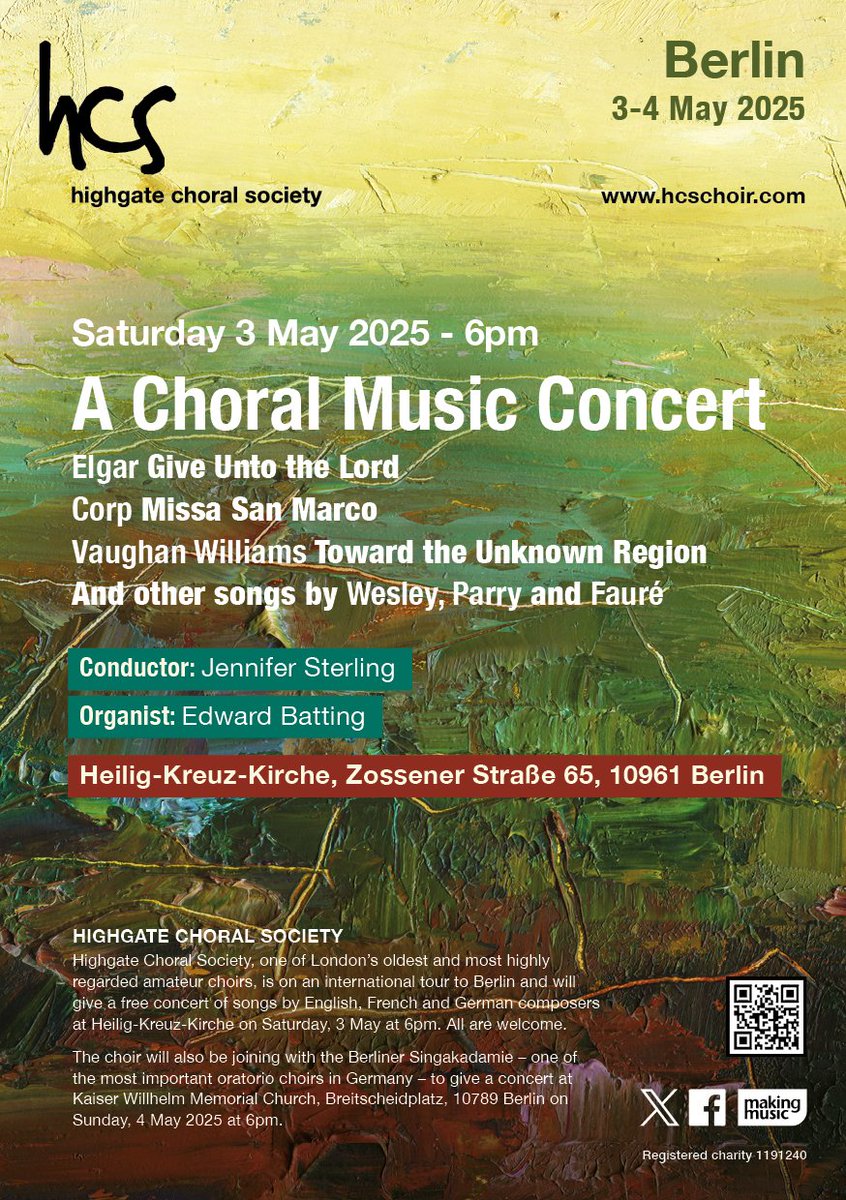 hcs
highgate choral society

Berlin
3-4 May 2025
www.hcschoir.com

Saturday 3 May 2025 - 6pm

A Choral Music Concert

Elgar Give Unto the Lord
Corp Missa San Marco
Vaughan Williams Toward the Unknown Region
And other songs by Wesley, Parry and Fauré

Conductor: Jennifer Sterling
Organist: Edward Batting

Heilig-Kreuz-Kirche, Zossener Straße 65, 10961 Berlin

HIGHGATE CHORAL SOCIETY
Highgate Choral Society, one of London's oldest and most highly regarded amateur choirs, is on an international tour to Berlin and will give a free concert of songs by English, French and German composers at Heilig-Kreuz-Kirche on Saturday, 3 May at 6pm. All are welcome.

The choir will also be joining with the Berliner Singakadamie – one of the most important oratorio choirs in Germany – to give a concert at Kaiser Willhelm Memorial Church, Breitscheidplatz, 10789 Berlin on Sunday, 4 May 2025 at 6pm.

making music

Registered charity 1191240